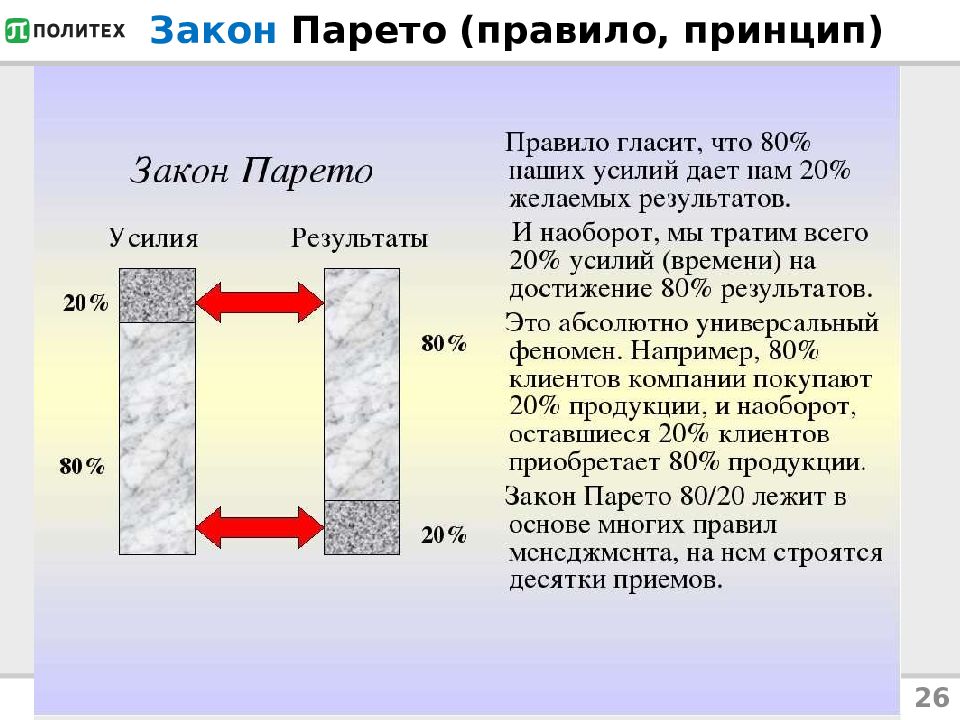 ПОЛИТЕХ Закон Парето (правило, принцип)

Закон Парето

Усилия Результаты

20%

80%

80%

20%

Правило гласит, что 80% наших усилий дает нам 20% желаемых результатов.

И наоборот, мы тратим всего 20% усилий (времени) на достижение 80% результатов.

Это абсолютно универсальный феномен. Например, 80% клиентов компании покупают 20% продукции, и наоборот, оставшиеся 20% клиентов приобретает 80% продукции.

Закон Парето 80/20 лежит в основе многих правил менеджмента, на нем строятся десятки приемов.

26